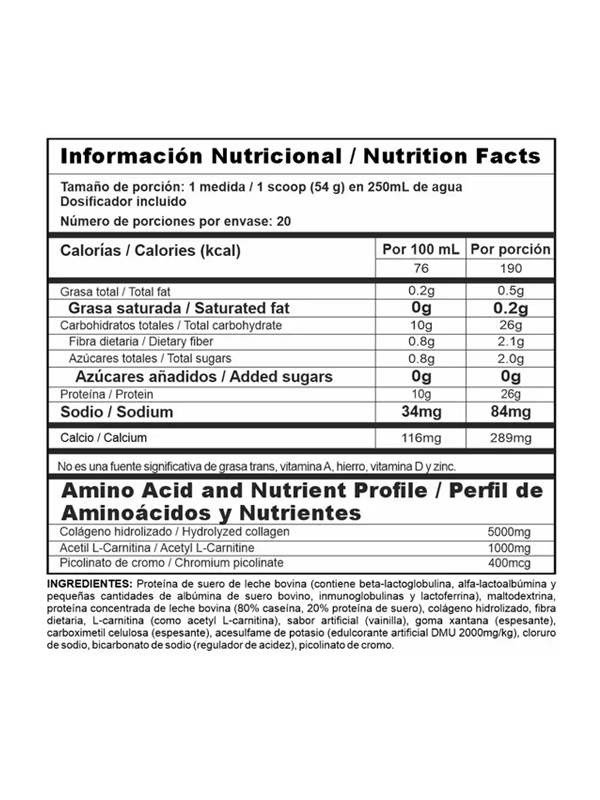 Información Nutricional / Nutrition Facts

Tamaño de porción: 1 medida / 1 scoop (54 g) en 250mL de agua
Dosificador incluido

Número de porciones por envase: 20

| Calorías / Calories (kcal) | Por 100 mL | Por porción |
|---|---|---|
| | 76 | 190 |
| Grasa total / Total fat | 0.2g | 0.5g |
| Grasa saturada / Saturated fat | 0g | 0.2g |
| Carbohidratos totales / Total carbohydrate | 10g | 26g |
| Fibra dietaria / Dietary fiber | 0.8g | 2.1g |
| Azúcares totales / Total sugars | 0.8g | 2.0g |
| Azúcares añadidos / Added sugars | 0g | 0g |
| Proteína / Protein | 10g | 26g |
| Sodio / Sodium | 34mg | 84mg |
| Calcio / Calcium | 116mg | 289mg |

No es una fuente significativa de grasa trans, vitamina A, hierro, vitamina D y zinc.

Amino Acid and Nutrient Profile / Perfil de Aminoácidos y Nutrientes

| | |
|---|---|
| Colágeno hidrolizado / Hydrolyzed collagen | 5000mg |
| Acetil L-Carnitina / Acetyl L-Carnitine | 1000mg |
| Picolinato de cromo / Chromium picolinate | 400mcg |

INGREDIENTES: Proteína de suero de leche bovina (contiene beta-lactoglobulina, alfa-lactoalbúmina y pequeñas cantidades de albúmina de suero bovino, inmunoglobulinas y lactoferrina), maltodextrina, proteína concentrada de leche bovina (80% caseína, 20% proteína de suero), colágeno hidrolizado, fibra dietaria, L-carnitina (como acetyl L-carnitina), sabor artificial (vainilla), goma xantana (espesante), carboximetil celulosa (espesante), acesulfame de potasio (edulcorante artificial DMU 2000mg/kg), cloruro de sodio, bicarbonato de sodio (regulador de acidez), picolinato de cromo.